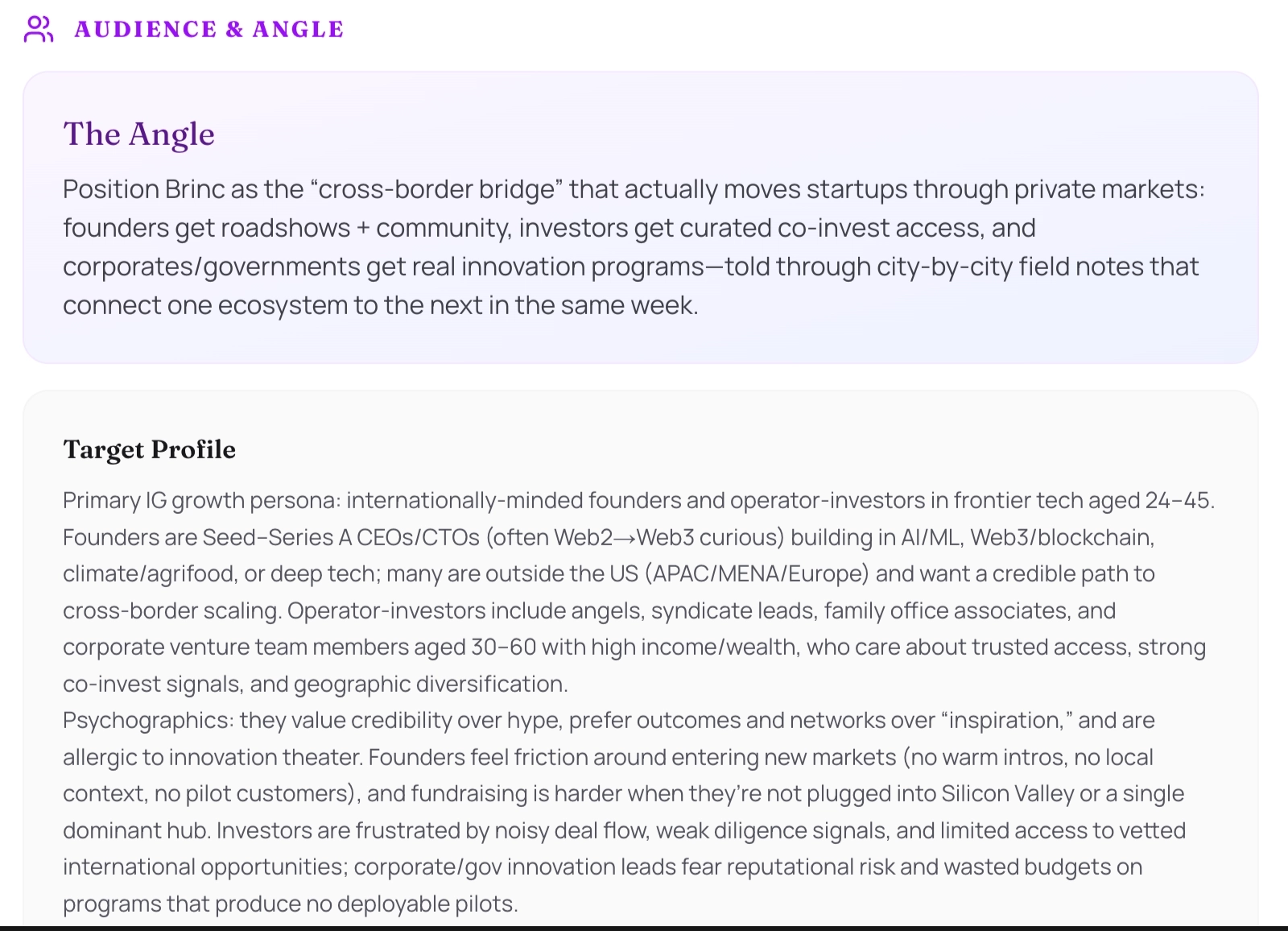 AUDIENCE & ANGLE

The Angle

Position Brinc as the “cross-border bridge” that actually moves startups through private markets: founders get roadshows + community, investors get curated co-invest access, and corporates/governments get real innovation programs—told through city-by-city field notes that connect one ecosystem to the next in the same week.

Target Profile

Primary IG growth persona: internationally-minded founders and operator-investors in frontier tech aged 24–45. Founders are Seed–Series A CEOs/CTOs (often Web2→Web3 curious) building in AI/ML, Web3/blockchain, climate/agrifood, or deep tech; many are outside the US (APAC/MENA/Europe) and want a credible path to cross-border scaling. Operator-investors include angels, syndicate leads, family office associates, and corporate venture team members aged 30–60 with high income/wealth, who care about trusted access, strong co-invest signals, and geographic diversification.
Psychographics: they value credibility over hype, prefer outcomes and networks over “inspiration,” and are allergic to innovation theater. Founders feel friction around entering new markets (no warm intros, no local context, no pilot customers), and fundraising is harder when they’re not plugged into Silicon Valley or a single dominant hub. Investors are frustrated by noisy deal flow, weak diligence signals, and limited access to vetted international opportunities; corporate/gov innovation leads fear reputational risk and wasted budgets on programs that produce no deployable pilots.